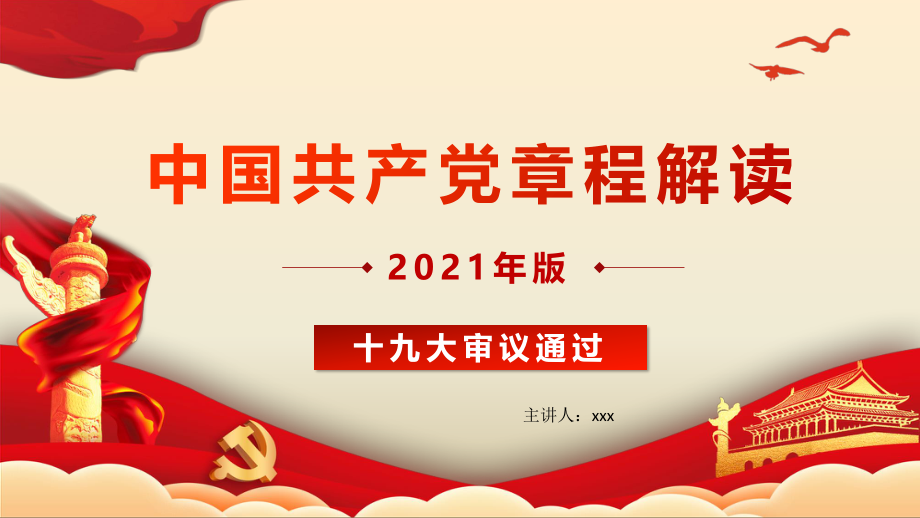 中国共产党章程解读

2021年版

十九大审议通过

主讲人：xxx